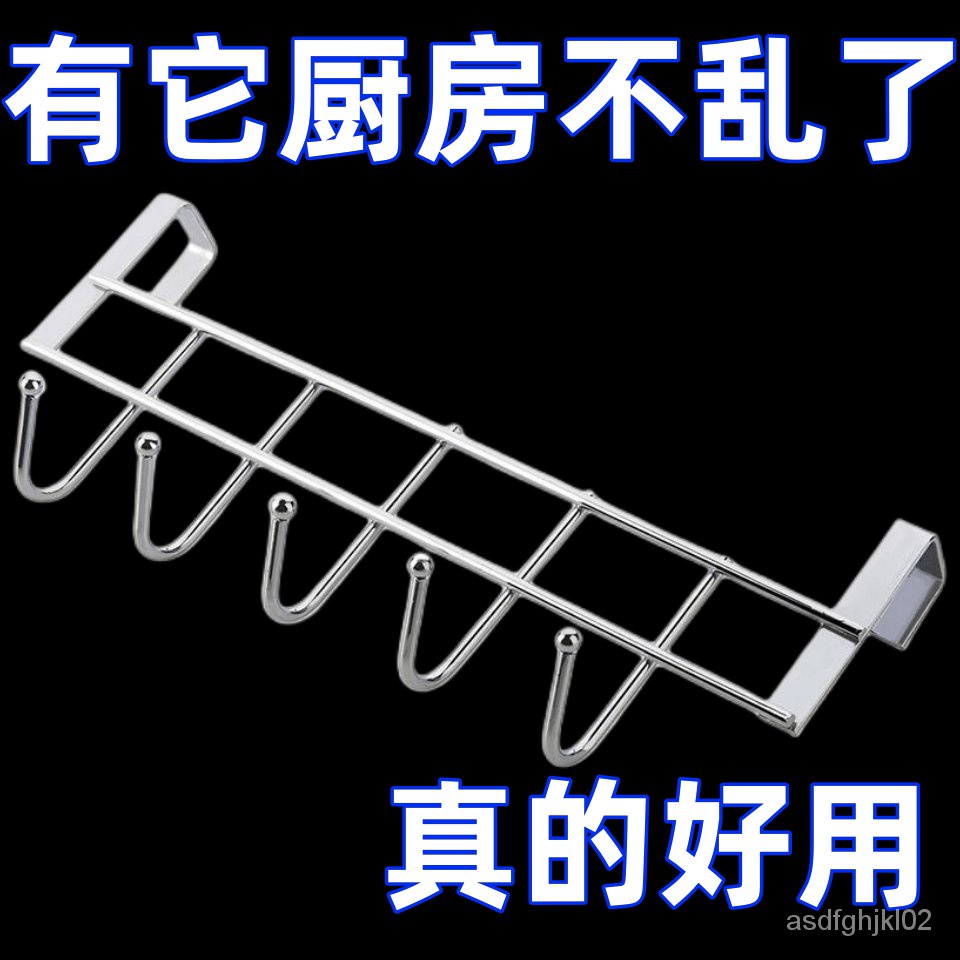 有它厨房不乱了

真的好用

asdfghjkl02